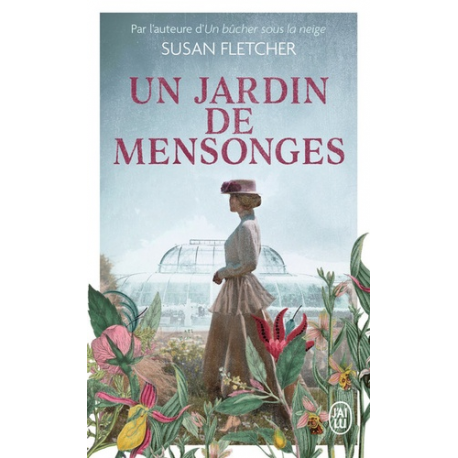 Par l'auteure d'Un bûcher sous la neige
SUSAN FLETCHER

UN JARDIN DE MENSONGES

J'AI LU